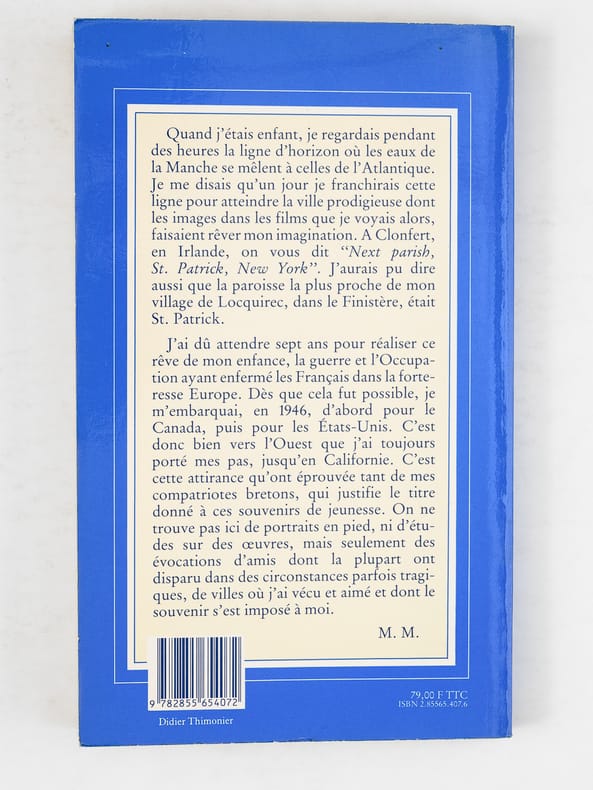 Quand j'étais enfant, je regardais pendant des heures la ligne d'horizon où les eaux de la Manche se mêlent à celles de l'Atlantique. Je me disais qu'un jour je franchirais cette ligne pour atteindre la ville prodigieuse dont les images dans les films que je voyais alors, faisaient rêver mon imagination. A Clonfert, en Irlande, on vous dit "Next parish, St. Patrick, New York". J'aurais pu dire aussi que la paroisse la plus proche de mon village de Locquirec, dans le Finistère, était St. Patrick.

J'ai dû attendre sept ans pour réaliser ce rêve de mon enfance, la guerre et l'Occupation ayant enfermé les Français dans la forteresse Europe. Dès que cela fut possible, je m'embarquai, en 1946, d'abord pour le Canada, puis pour les États-Unis. C'est donc bien vers l'Ouest que j'ai toujours porté mes pas, jusqu'en Californie. C'est cette attirance qu'ont éprouvée tant de mes compatriotes bretons, qui justifie le titre donné à ces souvenirs de jeunesse. On ne trouve pas ici de portraits en pied, ni d'études sur des œuvres, mais seulement des évocations d'amis dont la plupart ont disparu dans des circonstances parfois tragiques, de villes où j'ai vécu et aimé et dont le souvenir s'est imposé à moi.

M. M.

9 782855 654072

Didier Thimonier

79,00 F TTC
ISBN 2.85565.407.6